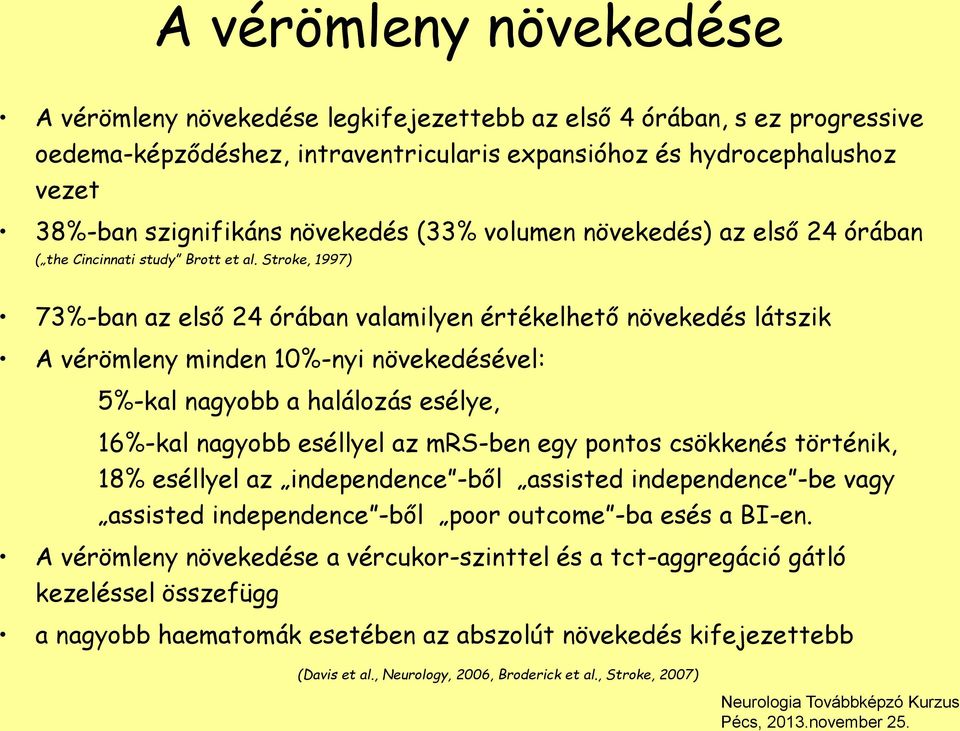 A vérömleny növekedése

• A vérömleny növekedése legkifejezettebb az első 4 órában, s ez progressive oedema-képződéshez, intraventricularis expansióhoz és hydrocephalushoz vezet

• 38%-ban szignifikáns növekedés (33% volumen növekedés) az első 24 órában („the Cincinnati study" Brott et al. Stroke, 1997)

• 73%-ban az első 24 órában valamilyen értékelhető növekedés látszik

• A vérömleny minden 10%-nyi növekedésével:

5%-kal nagyobb a halálozás esélye,

16%-kal nagyobb eséllyel az mRS-ben egy pontos csökkenés történik, 18% eséllyel az „independence"-ből „assisted independence"-be vagy „assisted independence"-ből „poor outcome"-ba esés a BI-en.

• A vérömleny növekedése a vércukor-szinttel és a tct-aggregáció gátló kezeléssel összefügg

• a nagyobb haematomák esetében az abszolút növekedés kifejezettebb

(Davis et al., Neurology, 2006, Broderick et al., Stroke, 2007)

Neurologia Továbbképző Kurzus
Pécs, 2013.november 25.